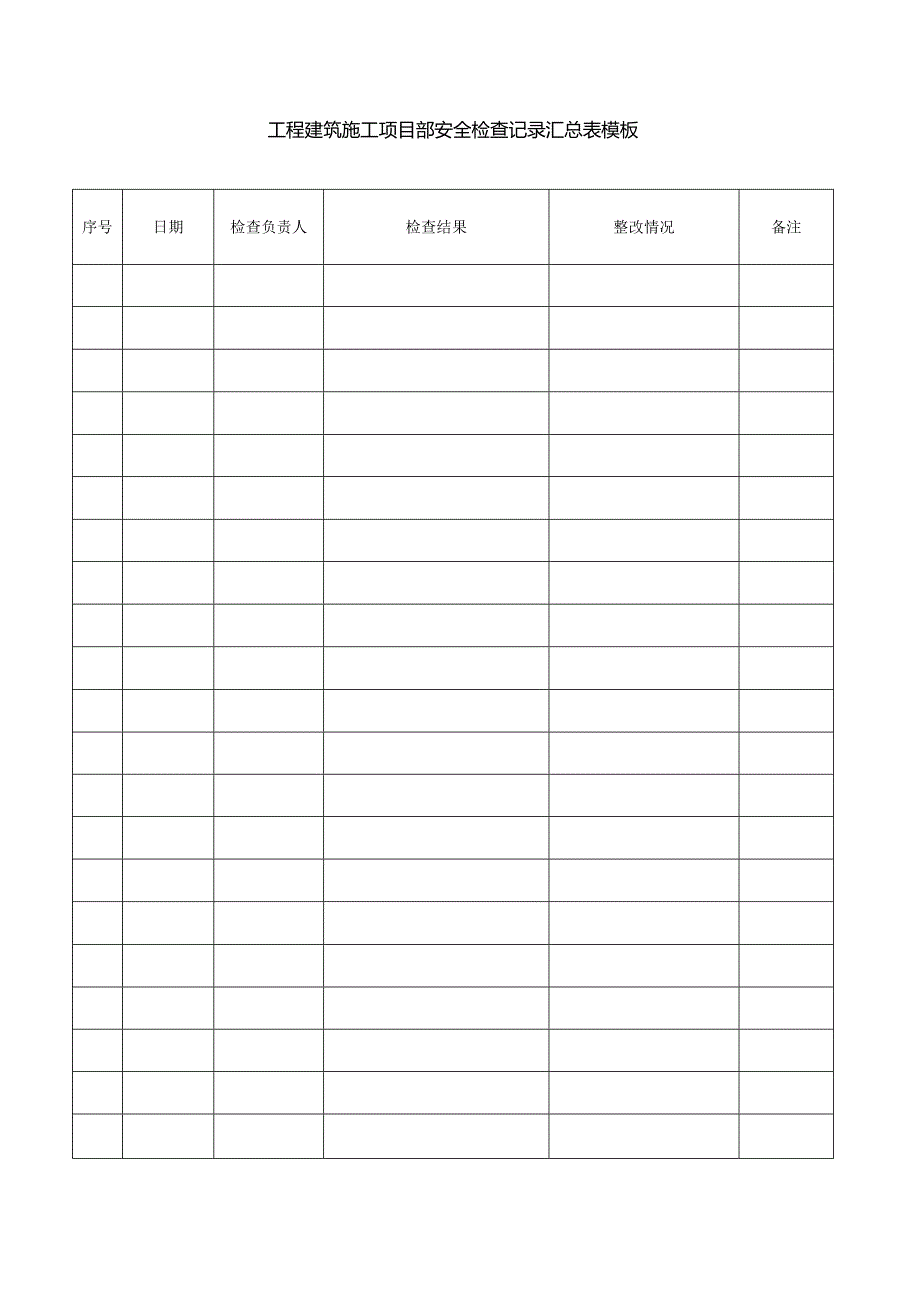 工程建筑施工项目部安全检查记录汇总表模板

| 序号 | 日期 | 检查负责人 | 检查结果 | 整改情况 | 备注 |
|---|---|---|---|---|---|
| | | | | | |
| | | | | | |
| | | | | | |
| | | | | | |
| | | | | | |
| | | | | | |
| | | | | | |
| | | | | | |
| | | | | | |
| | | | | | |
| | | | | | |
| | | | | | |
| | | | | | |
| | | | | | |
| | | | | | |
| | | | | | |
| | | | | | |
| | | | | | |
| | | | | | |
| | | | | | |
| | | | | | |